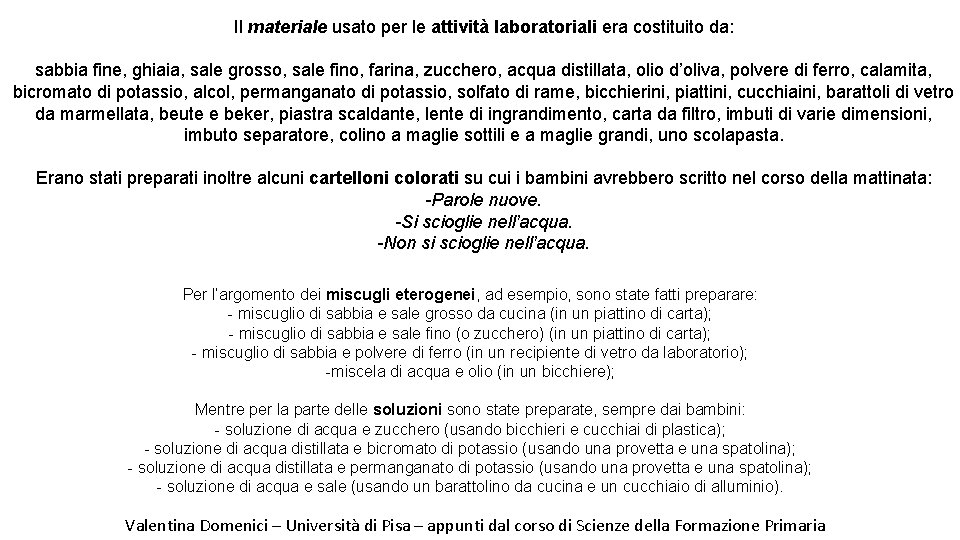 Il materiale usato per le attività laboratoriali era costituito da:

sabbia fine, ghiaia, sale grosso, sale fino, farina, zucchero, acqua distillata, olio d'oliva, polvere di ferro, calamita, bicromato di potassio, alcol, permanganato di potassio, solfato di rame, bicchierini, piattini, cucchiaini, barattoli di vetro da marmellata, beute e beker, piastra scaldante, lente di ingrandimento, carta da filtro, imbuti di varie dimensioni, imbuto separatore, colino a maglie sottili e a maglie grandi, uno scolapasta.

Erano stati preparati inoltre alcuni cartelloni colorati su cui i bambini avrebbero scritto nel corso della mattinata:
-Parole nuove.
-Si scioglie nell'acqua.
-Non si scioglie nell'acqua.

Per l'argomento dei miscugli eterogenei, ad esempio, sono state fatti preparare:
- miscuglio di sabbia e sale grosso da cucina (in un piattino di carta);
- miscuglio di sabbia e sale fino (o zucchero) (in un piattino di carta);
- miscuglio di sabbia e polvere di ferro (in un recipiente di vetro da laboratorio);
-miscela di acqua e olio (in un bicchiere);

Mentre per la parte delle soluzioni sono state preparate, sempre dai bambini:
- soluzione di acqua e zucchero (usando bicchieri e cucchiai di plastica);
- soluzione di acqua distillata e bicromato di potassio (usando una provetta e una spatolina);
- soluzione di acqua distillata e permanganato di potassio (usando una provetta e una spatolina);
- soluzione di acqua e sale (usando un barattolino da cucina e un cucchiaio di alluminio).

Valentina Domenici – Università di Pisa – appunti dal corso di Scienze della Formazione Primaria